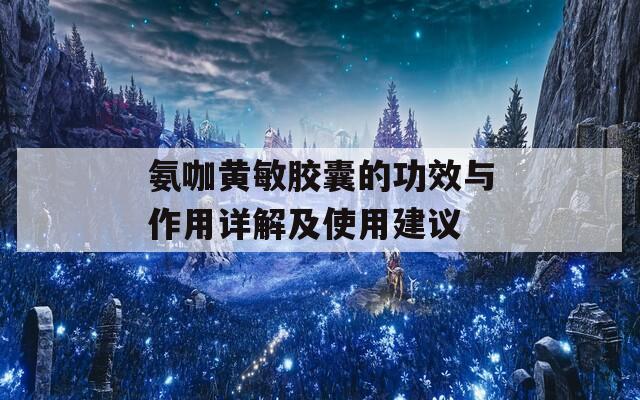 氨咖黄敏胶囊的功效与作用详解及使用建议